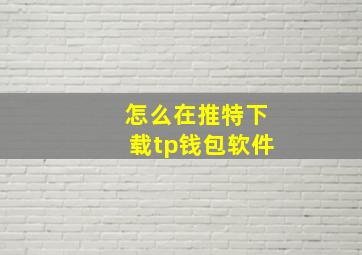 怎么在推特下载tp钱包软件